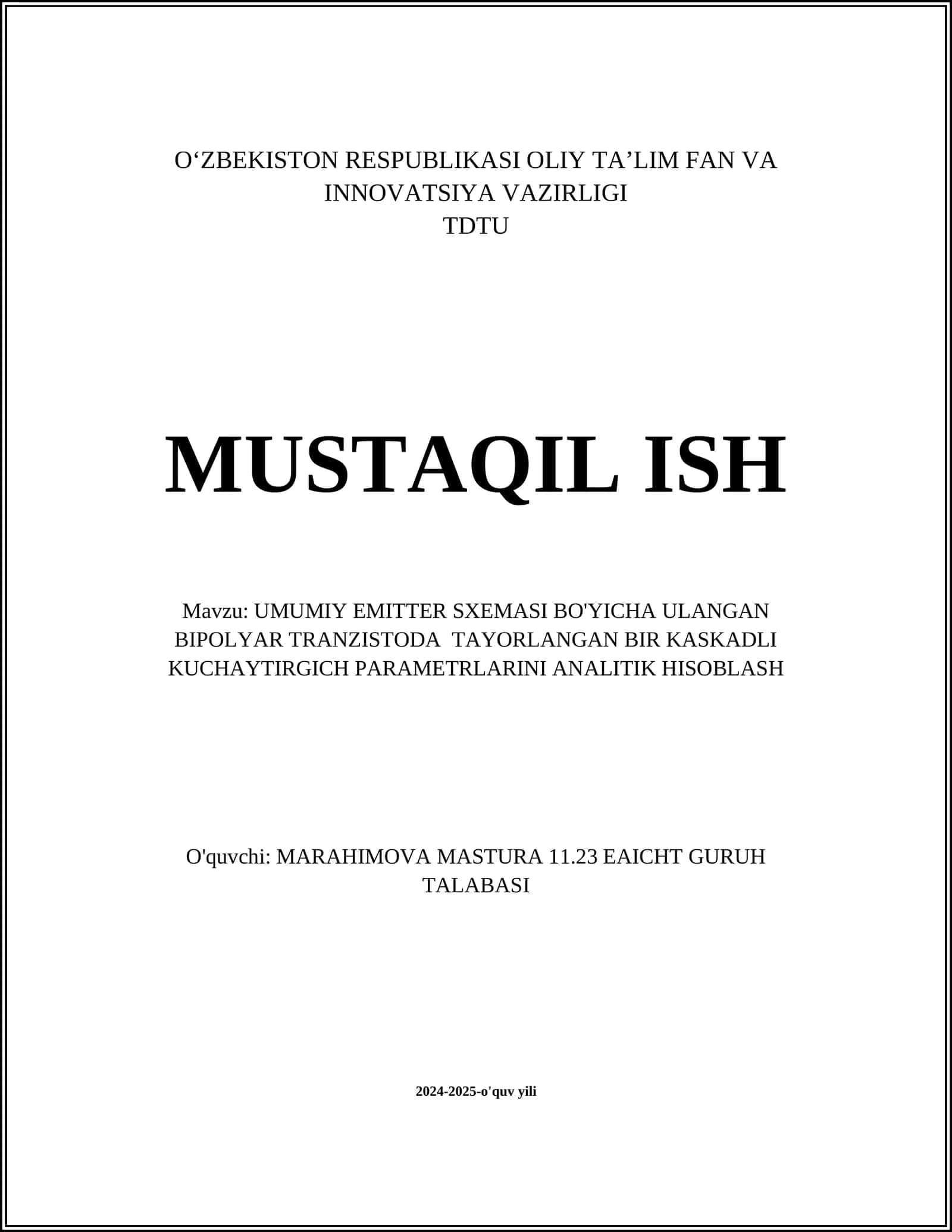 O‘ZBEKISTON RESPUBLIKASI OLIY TA’LIM FAN VA INNOVATSIYA VAZIRLIGI
TDTU

MUSTAQIL ISH

Mavzu: UMUMIY EMITTER SXEMASI BO'YICHA ULANGAN BIPOLYAR TRANZISTODA TAYORLANGAN BIR KASKADLI KUCHAYTIRGICH PARAMETRLARINI ANALITIK HISOBLASH

O'quvchi: MARAHIMOVA MASTURA 11.23 EAICHT GURUH TALABASI

2024-2025-o'quv yili